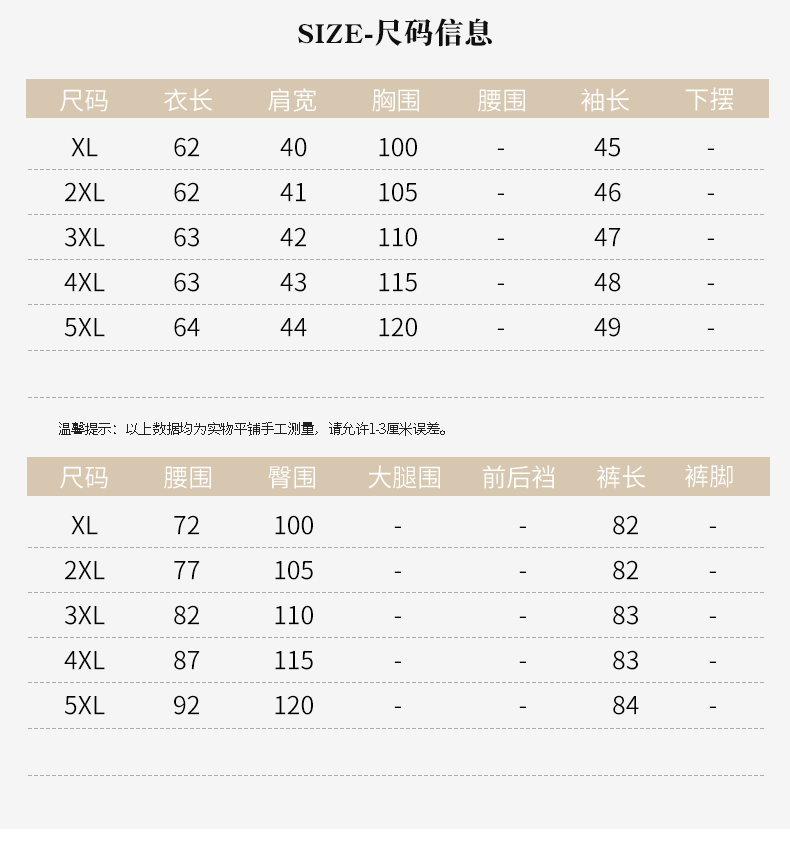 SIZE-尺码信息

| 尺码 | 衣长 | 肩宽 | 胸围 | 腰围 | 袖长 | 下摆 |
|---|---|---|---|---|---|---|
| XL | 62 | 40 | 100 | - | 45 | - |
| 2XL | 62 | 41 | 105 | - | 46 | - |
| 3XL | 63 | 42 | 110 | - | 47 | - |
| 4XL | 63 | 43 | 115 | - | 48 | - |
| 5XL | 64 | 44 | 120 | - | 49 | - |

温馨提示：以上数据均为实物平铺手工测量，请允许1-3厘米误差。

| 尺码 | 腰围 | 臀围 | 大腿围 | 前后裆 | 裤长 | 裤脚 |
|---|---|---|---|---|---|---|
| XL | 72 | 100 | - | - | 82 | - |
| 2XL | 77 | 105 | - | - | 82 | - |
| 3XL | 82 | 110 | - | - | 83 | - |
| 4XL | 87 | 115 | - | - | 83 | - |
| 5XL | 92 | 120 | - | - | 84 | - |